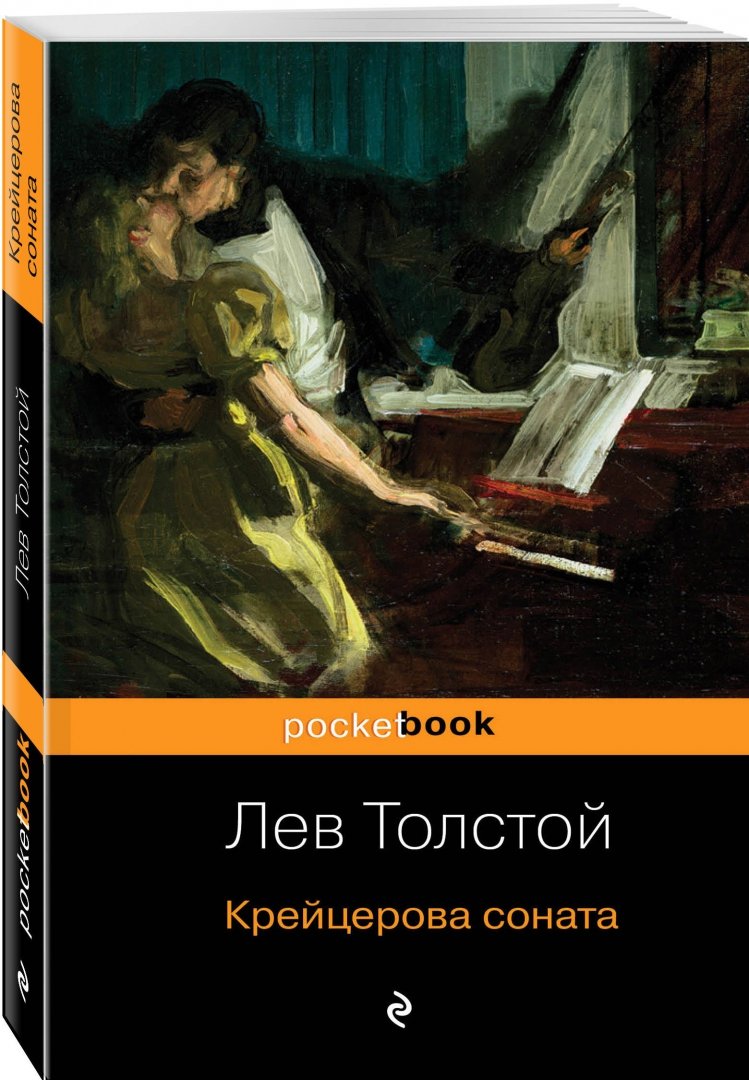 Крейцерова соната

Лев Толстой

pocketbook

pocketbook

Лев Толстой

Крейцерова соната